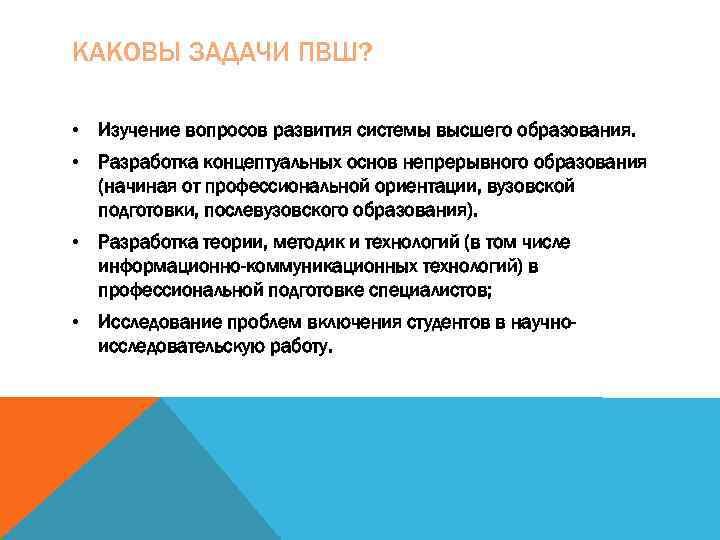 КАКОВЫ ЗАДАЧИ ПВШ?

• Изучение вопросов развития системы высшего образования.

• Разработка концептуальных основ непрерывного образования (начиная от профессиональной ориентации, вузовской подготовки, послевузовского образования).

• Разработка теории, методик и технологий (в том числе информационно-коммуникационных технологий) в профессиональной подготовке специалистов;

• Исследование проблем включения студентов в научно-исследовательскую работу.